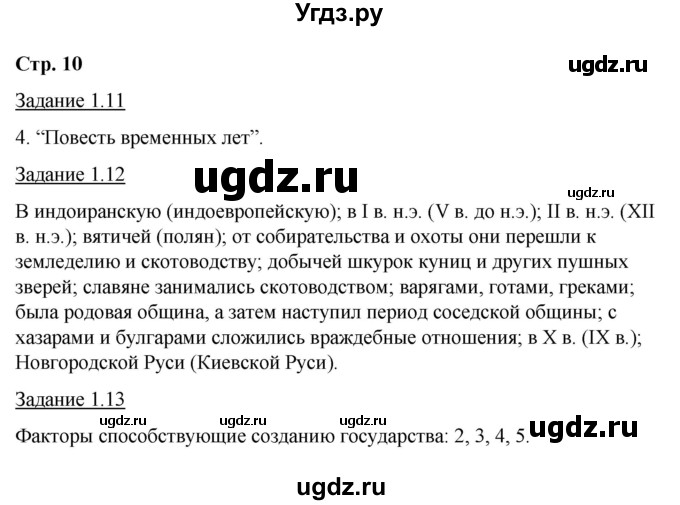 Угдз.ру

Стр. 10

ugdz.ru

Задание 1.11

4. “Повесть временных лет”.

Задание 1.12

ugdz.ru

ugdz.ru

В индоиранскую (индоевропейскую); в I в. н.э. (V в. до н.э.); II в. н.э. (XII в. н.э.); вятичей (полян); от собирательства и охоты они перешли к земледелию и скотоводству; добычей шкурок куниц и других пушных зверей; славяне занимались скотоводством; варягами, готами, греками; была родовая община, а затем наступил период соседской общины; с хазарами и булгарами сложились враждебные отношения; в X в. (IX в.); Новгородской Руси (Киевской Руси).

Задание 1.13

ugdz.ru ugdz.ru ugdz.ru

Факторы способствующие созданию государства: 2, 3, 4, 5.

ugdz.ru

ugdz.ru